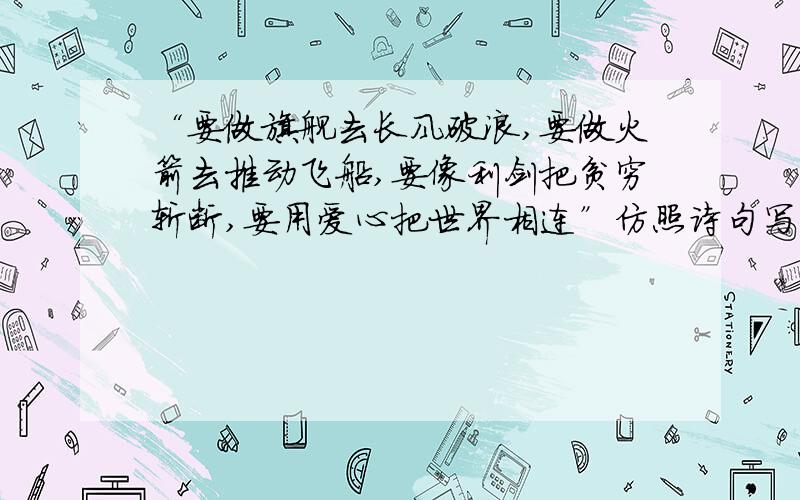 “要做旗舰去长风破浪，要做火箭去推动飞船，要像利剑把贫穷斩断，要用爱心把世界相连”仿照诗句写

STATIONERY